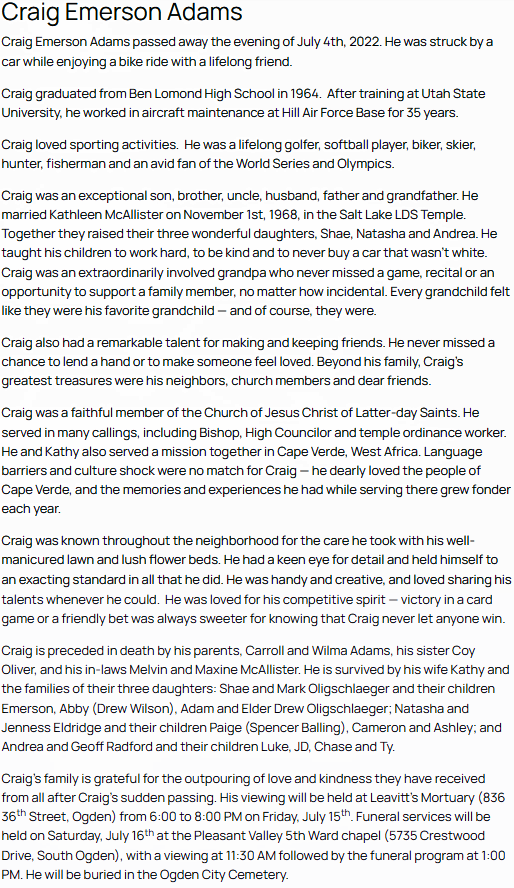 Craig Emerson Adams

Craig Emerson Adams passed away the evening of July 4th, 2022. He was struck by a car while enjoying a bike ride with a lifelong friend.

Craig graduated from Ben Lomond High School in 1964. After training at Utah State University, he worked in aircraft maintenance at Hill Air Force Base for 35 years.

Craig loved sporting activities. He was a lifelong golfer, softball player, biker, skier, hunter, fisherman and an avid fan of the World Series and Olympics.

Craig was an exceptional son, brother, uncle, husband, father and grandfather. He married Kathleen McAllister on November 1st, 1968, in the Salt Lake LDS Temple. Together they raised their three wonderful daughters, Shae, Natasha and Andrea. He taught his children to work hard, to be kind and to never buy a car that wasn't white. Craig was an extraordinarily involved grandpa who never missed a game, recital or an opportunity to support a family member, no matter how incidental. Every grandchild felt like they were his favorite grandchild — and of course, they were.

Craig also had a remarkable talent for making and keeping friends. He never missed a chance to lend a hand or to make someone feel loved. Beyond his family, Craig's greatest treasures were his neighbors, church members and dear friends.

Craig was a faithful member of the Church of Jesus Christ of Latter-day Saints. He served in many callings, including Bishop, High Councilor and temple ordinance worker. He and Kathy also served a mission together in Cape Verde, West Africa. Language barriers and culture shock were no match for Craig — he dearly loved the people of Cape Verde, and the memories and experiences he had while serving there grew fonder each year.

Craig was known throughout the neighborhood for the care he took with his well-manicured lawn and lush flower beds. He had a keen eye for detail and held himself to an exacting standard in all that he did. He was handy and creative, and loved sharing his talents whenever he could. He was loved for his competitive spirit — victory in a card game or a friendly bet was always sweeter for knowing that Craig never let anyone win.

Craig is preceded in death by his parents, Carroll and Wilma Adams, his sister Coy Oliver, and his in-laws Melvin and Maxine McAllister. He is survived by his wife Kathy and the families of their three daughters: Shae and Mark Oligschlaeger and their children Emerson, Abby (Drew Wilson), Adam and Elder Drew Oligschlaeger; Natasha and Jenness Eldridge and their children Paige (Spencer Balling), Cameron and Ashley; and Andrea and Geoff Radford and their children Luke, JD, Chase and Ty.

Craig's family is grateful for the outpouring of love and kindness they have received from all after Craig's sudden passing. His viewing will be held at Leavitt's Mortuary (836 36$^{th}$ Street, Ogden) from 6:00 to 8:00 PM on Friday, July 15$^{th}$. Funeral services will be held on Saturday, July 16$^{th}$ at the Pleasant Valley 5th Ward chapel (5735 Crestwood Drive, South Ogden), with a viewing at 11:30 AM followed by the funeral program at 1:00 PM. He will be buried in the Ogden City Cemetery.